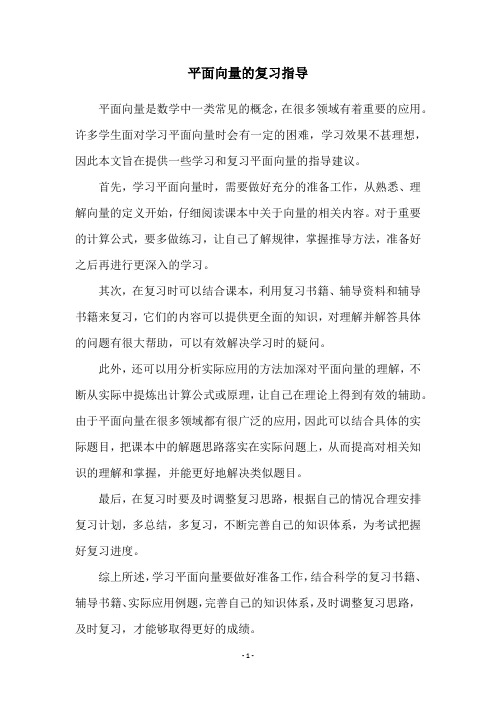 平面向量的复习指导

平面向量是数学中一类常见的概念，在很多领域有着重要的应用。许多学生面对学习平面向量时会有一定的困难，学习效果不甚理想，因此本文旨在提供一些学习和复习平面向量的指导建议。

首先，学习平面向量时，需要做好充分的准备工作，从熟悉、理解向量的定义开始，仔细阅读课本中关于向量的相关内容。对于重要的计算公式，要多做练习，让自己了解规律，掌握推导方法，准备好之后再进行更深入的学习。

其次，在复习时可以结合课本，利用复习书籍、辅导资料和辅导书籍来复习，它们的内容可以提供更全面的知识，对理解并解答具体的问题有很大帮助，可以有效解决学习时的疑问。

此外，还可以用分析实际应用的方法加深对平面向量的理解，不断从实际中提炼出计算公式或原理，让自己在理论上得到有效的辅助。由于平面向量在很多领域都有很广泛的应用，因此可以结合具体的实际题目，把课本中的解题思路落实在实际问题上，从而提高对相关知识的理解和掌握，并能更好地解决类似题目。

最后，在复习时要及时调整复习思路，根据自己的情况合理安排复习计划，多总结，多复习，不断完善自己的知识体系，为考试把握好复习进度。

综上所述，学习平面向量要做好准备工作，结合科学的复习书籍、辅导书籍、实际应用例题，完善自己的知识体系，及时调整复习思路，及时复习，才能够取得更好的成绩。

- 1 -